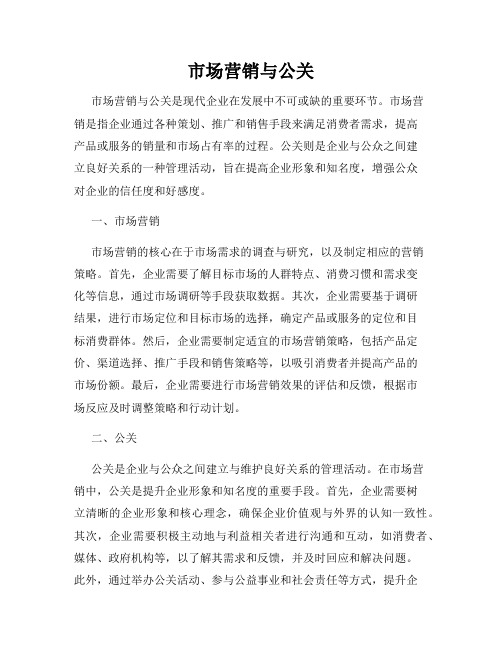 市场营销与公关

市场营销与公关是现代企业在发展中不可或缺的重要环节。市场营销是指企业通过各种策划、推广和销售手段来满足消费者需求，提高产品或服务的销量和市场占有率的过程。公关则是企业与公众之间建立良好关系的一种管理活动，旨在提高企业形象和知名度，增强公众对企业的信任度和好感度。

一、市场营销

市场营销的核心在于市场需求的调查与研究，以及制定相应的营销策略。首先，企业需要了解目标市场的人群特点、消费习惯和需求变化等信息，通过市场调研等手段获取数据。其次，企业需要基于调研结果，进行市场定位和目标市场的选择，确定产品或服务的定位和目标消费群体。然后，企业需要制定适宜的市场营销策略，包括产品定价、渠道选择、推广手段和销售策略等，以吸引消费者并提高产品的市场份额。最后，企业需要进行市场营销效果的评估和反馈，根据市场反应及时调整策略和行动计划。

二、公关

公关是企业与公众之间建立与维护良好关系的管理活动。在市场营销中，公关是提升企业形象和知名度的重要手段。首先，企业需要树立清晰的企业形象和核心理念，确保企业价值观与外界的认知一致性。其次，企业需要积极主动地与利益相关者进行沟通和互动，如消费者、媒体、政府机构等，以了解其需求和反馈，并及时回应和解决问题。此外，通过举办公关活动、参与公益事业和社会责任等方式，提升企